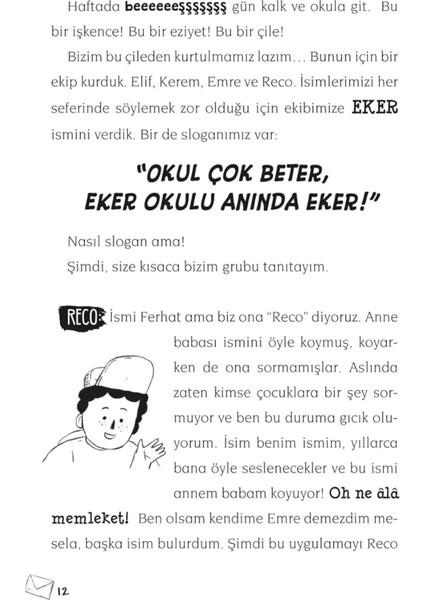 Haftada beeeeeeşşşşşşş gün kalk ve okula git. Bu bir işkence! Bu bir eziyet! Bu bir çile!

Bizim bu çileden kurtulmamız lazım… Bunun için bir ekip kurduk. Elif, Kerem, Emre ve Reco. İsimlerimizi her seferinde söylemek zor olduğu için ekibimize EKER ismini verdik. Bir de sloganımız var:

"OKUL ÇOK BETER, EKER OKULU ANINDA EKER!"

Nasıl slogan ama!
Şimdi, size kısaca bizim grubu tanıtayım.

RECO: İsmi Ferhat ama biz ona "Reco" diyoruz. Anne babası ismini öyle koymuş, koyarken de ona sormamışlar. Aslında zaten kimse çocuklara bir şey sormuyor ve ben bu duruma gıcık oluyorum. İsim benim ismim, yıllarca bana öyle seslenecekler ve bu ismi annem babam koyuyor! Oh ne âlâ memleket! Ben olsam kendime Emre demezdim mesela, başka isim bulurdum. Şimdi bu uygulamayı Reco

12